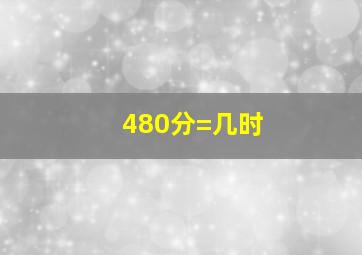 480分=几时